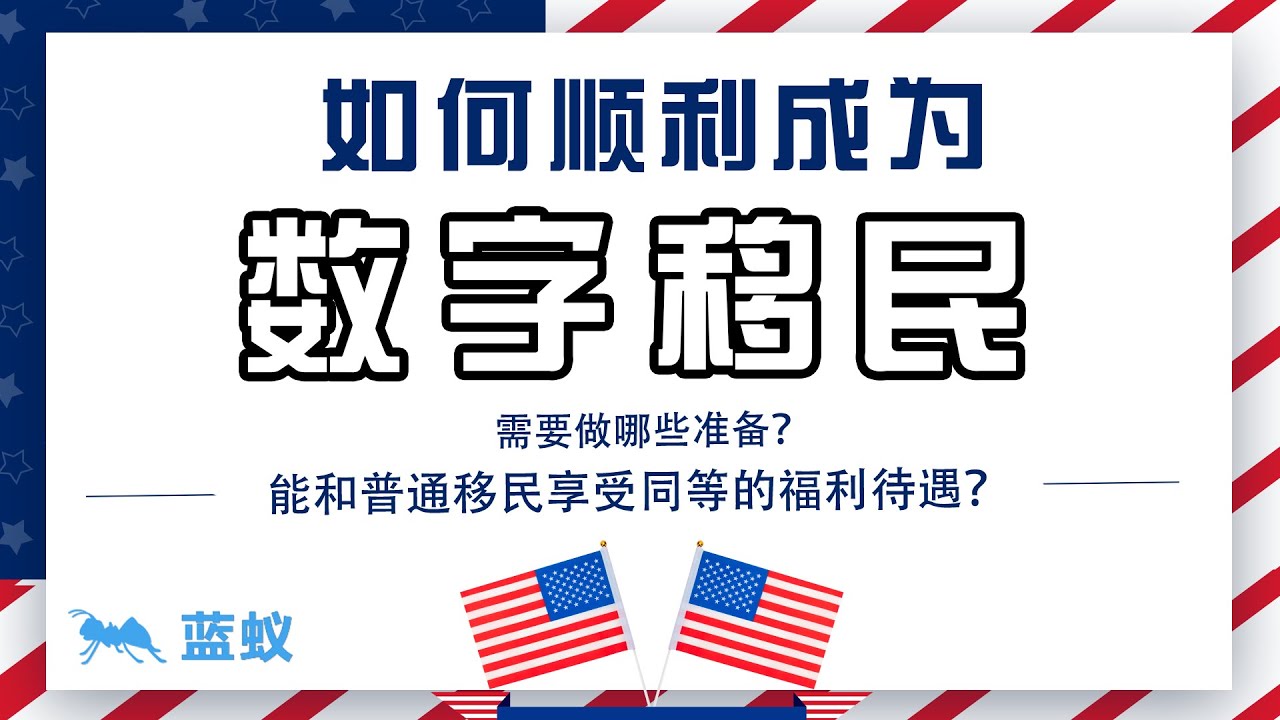 如何顺利成为

数字移民

需要做哪些准备?

能和普通移民享受同等的福利待遇?

蓝蚁